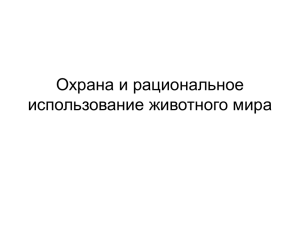 Охрана и рациональное использование животного мира